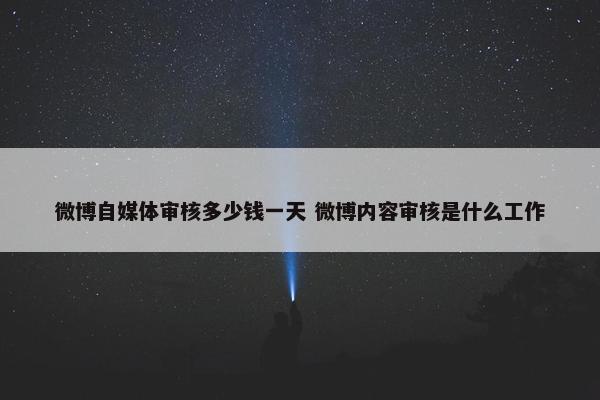 微博自媒体审核多少钱一天 微博内容审核是什么工作